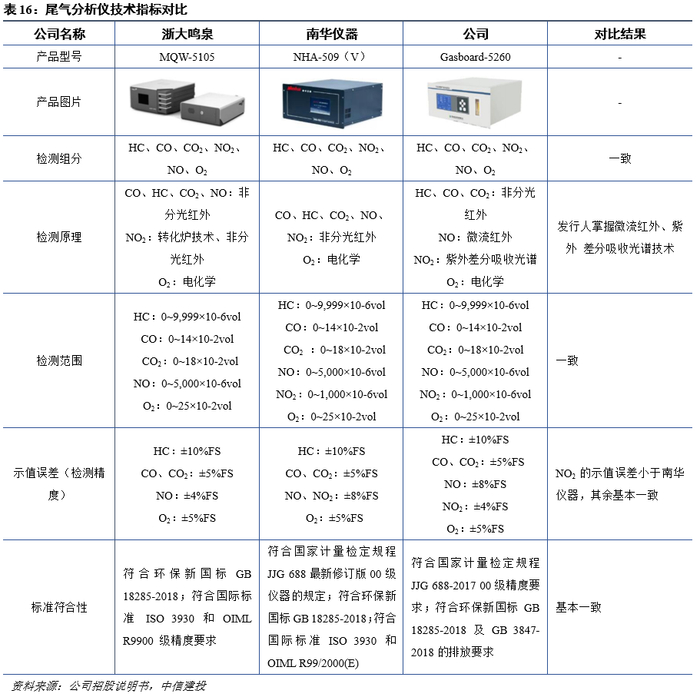 表 16：尾气分析仪技术指标对比

| 公司名称 | 浙大鸣泉 | 南华仪器 | 公司 | 对比结果 |
|---|---|---|---|---|
| 产品型号 | MQW-5105 | NHA-509（V） | Gasboard-5260 | - |
| 产品图片 | | | | - |
| 检测组分 | HC、CO、$CO_2$、$NO_2$、NO、$O_2$ | HC、CO、$CO_2$、$NO_2$、NO、$O_2$ | HC、CO、$CO_2$、$NO_2$、NO、$O_2$ | 一致 |
| 检测原理 | CO、HC、$CO_2$、NO：非分光红外 $NO_2$：转化炉技术、非分光红外 $O_2$：电化学 | CO、HC、$CO_2$、NO、$NO_2$：非分光红外 $O_2$：电化学 | HC、CO、$CO_2$：非分光红外 NO：微流红外 $NO_2$：紫外差分吸收光谱 $O_2$：电化学 | 发行人掌握微流红外、紫外 差分吸收光谱技术 |
| 检测范围 | HC：0~9,999×10-6vol CO：0~14×10-2vol $CO_2$：0~18×10-2vol NO：0~5,000×10-6vol $O_2$：0~25×10-2vol | HC：0~9,999×10-6vol CO：0~14×10-2vol $CO_2$ ：0~18×10-2vol NO：0~5,000×10-6vol $NO_2$：0~1,000×10-6vol $O_2$：0~25×10-2vol | HC：0~9,999×10-6vol CO：0~14×10-2vol $CO_2$：0~18×10-2vol NO：0~5,000×10-6vol $NO_2$：0~1,000×10-6vol $O_2$：0~25×10-2vol | 一致 |
| 示值误差（检测精度） | HC：±10%FS CO、$CO_2$：±5%FS NO：±4%FS $O_2$：±5%FS | HC：±10%FS CO、$CO_2$：±5%FS NO、$NO_2$：±8%FS $O_2$：±5%FS | HC：±10%FS CO、$CO_2$：±5%FS NO：±8%FS $NO_2$：±4%FS $O_2$：±5%FS | $NO_2$ 的示值误差小于南华仪器，其余基本一致 |
| 标准符合性 | 符合环保新国标 GB 18285-2018；符合国际标准 ISO 3930 和 OIML R9900 级精度要求 | 符合国家计量检定规程 JJG 688 最新修订版 00 级仪器的规定；符合环保新国标 GB 18285-2018；符合国际标准 ISO 3930 和 OIML R99/2000(E) | 符合国家计量检定规程 JJG 688-2017 00 级精度要求；符合环保新国标 GB 18285-2018 及 GB 3847-2018 的排放要求 | 基本一致 |

资料来源：公司招股说明书，中信建投